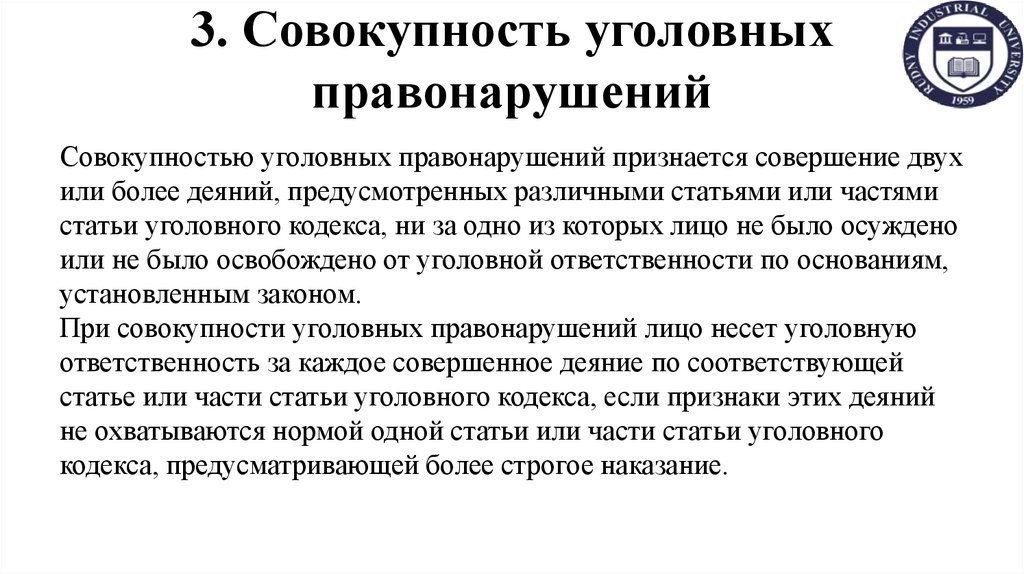 3. Совокупность уголовных правонарушений

RUDNY INDUSTRIAL UNIVERSITY
1959

Совокупностью уголовных правонарушений признается совершение двух или более деяний, предусмотренных различными статьями или частями статьи уголовного кодекса, ни за одно из которых лицо не было осуждено или не было освобождено от уголовной ответственности по основаниям, установленным законом.
При совокупности уголовных правонарушений лицо несет уголовную ответственность за каждое совершенное деяние по соответствующей статье или части статьи уголовного кодекса, если признаки этих деяний не охватываются нормой одной статьи или части статьи уголовного кодекса, предусматривающей более строгое наказание.